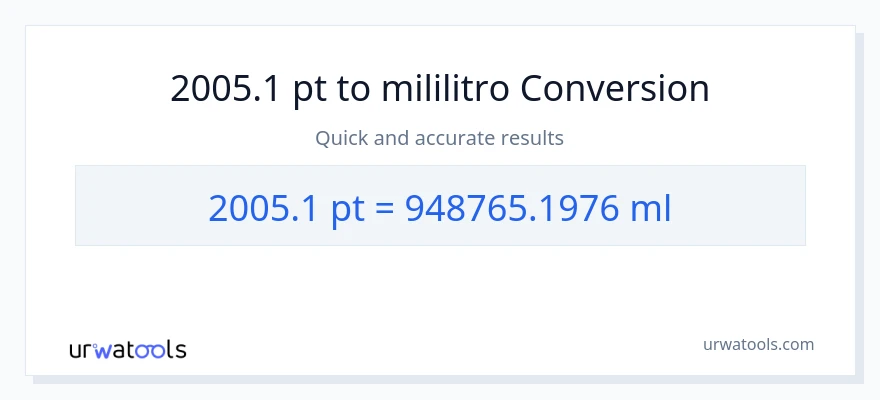 2005.1 pt to mililitro Conversion

Quick and accurate results

2005.1 pt = 948765.1976 ml

urwatools

urwatools.com